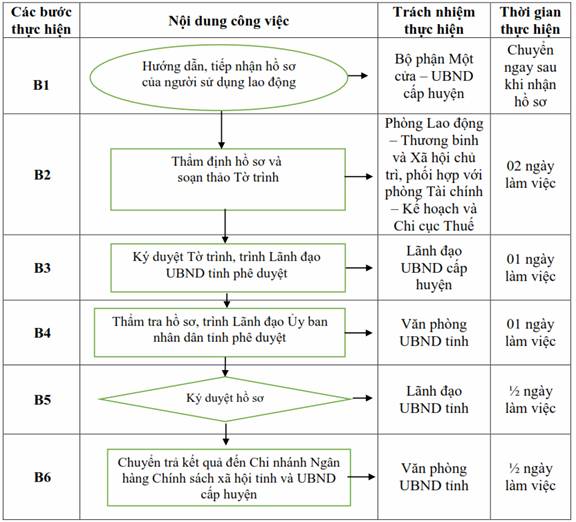 | Các bước thực hiện | Nội dung công việc | Trách nhiệm thực hiện | Thời gian thực hiện |
|---|---|---|---|
| B1 | Hướng dẫn, tiếp nhận hồ sơ của người sử dụng lao động | Bộ phận Một cửa – UBND cấp huyện | Chuyển ngay sau khi nhận hồ sơ |
| B2 | Thẩm định hồ sơ và soạn thảo Tờ trình | Phòng Lao động – Thương binh và Xã hội chủ trì, phối hợp với phòng Tài chính – Kế hoạch và Chi cục Thuế | 02 ngày làm việc |
| B3 | Ký duyệt Tờ trình, trình Lãnh đạo UBND tỉnh phê duyệt | Lãnh đạo UBND cấp huyện | 01 ngày làm việc |
| B4 | Thẩm tra hồ sơ, trình Lãnh đạo Ủy ban nhân dân tỉnh phê duyệt | Văn phòng UBND tỉnh | 01 ngày làm việc |
| B5 | Ký duyệt hồ sơ | Lãnh đạo UBND tỉnh | ½ ngày làm việc |
| B6 | Chuyển trả kết quả đến Chi nhánh Ngân hàng Chính sách xã hội tỉnh và UBND cấp huyện | Văn phòng UBND tỉnh | ½ ngày làm việc |